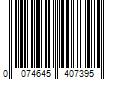 0 074645 407395